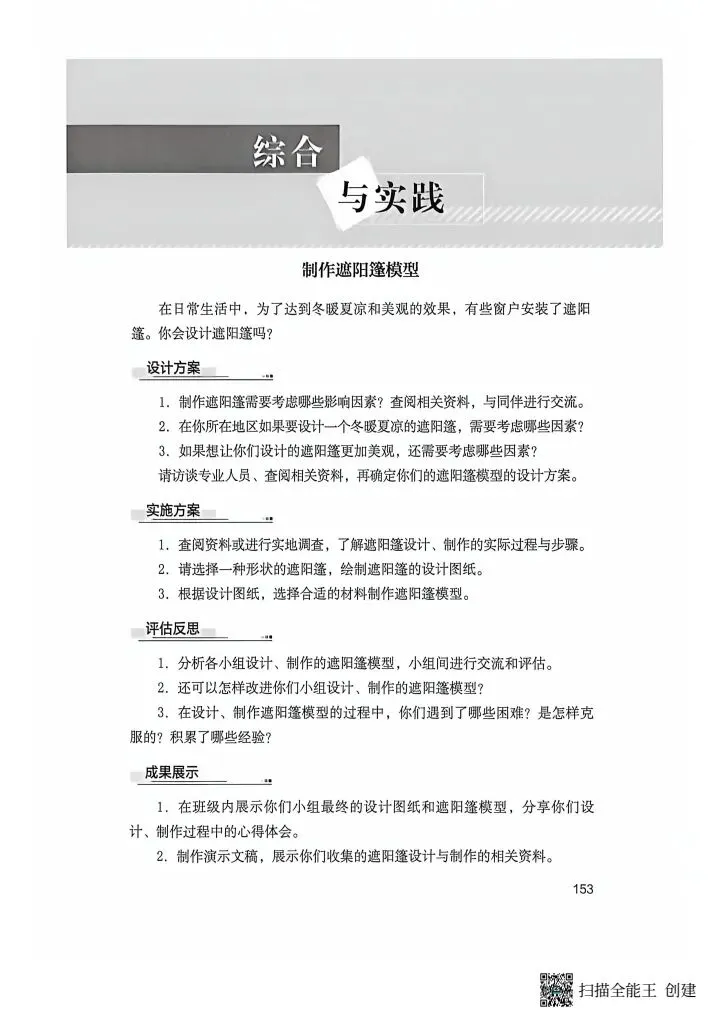 综合

与实践

制作遮阳篷模型

在日常生活中，为了达到冬暖夏凉和美观的效果，有些窗户安装了遮阳篷。你会设计遮阳篷吗？

设计方案

1. 制作遮阳篷需要考虑哪些影响因素？查阅相关资料，与同伴进行交流。

2. 在你所在地区如果要设计一个冬暖夏凉的遮阳篷，需要考虑哪些因素？

3. 如果想让你们设计的遮阳篷更加美观，还需要考虑哪些因素？

请访谈专业人员、查阅相关资料，再确定你们的遮阳篷模型的设计方案。

实施方案

1. 查阅资料或进行实地调查，了解遮阳篷设计、制作的实际过程与步骤。

2. 请选择一种形状的遮阳篷，绘制遮阳篷的设计图纸。

3. 根据设计图纸，选择合适的材料制作遮阳篷模型。

评估反思

1. 分析各小组设计、制作的遮阳篷模型，小组间进行交流和评估。

2. 还可以怎样改进你们小组设计、制作的遮阳篷模型？

3. 在设计、制作遮阳篷模型的过程中，你们遇到了哪些困难？是怎样克服的？积累了哪些经验？

成果展示

1. 在班级内展示你们小组最终的设计图纸和遮阳篷模型，分享你们设计、制作过程中的心得体会。

2. 制作演示文稿，展示你们收集的遮阳篷设计与制作的相关资料。

153

扫描全能王 创建